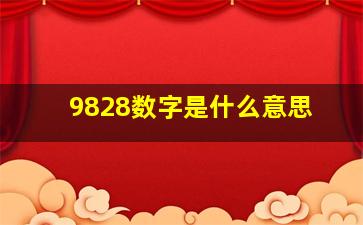 9828数字是什么意思